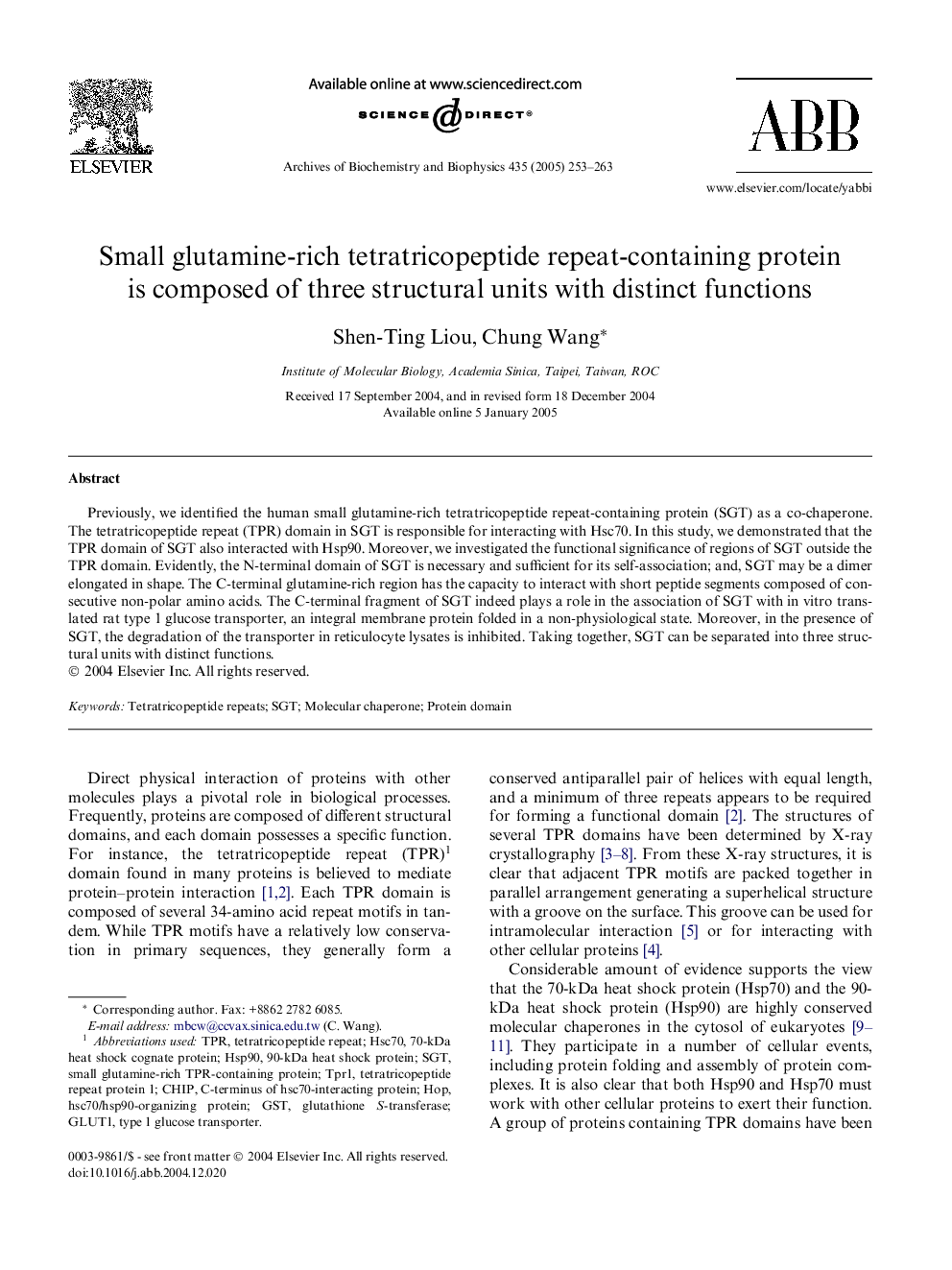 ELSEVIER

Available online at www.sciencedirect.com

SCIENCE DIRECT®

Archives of Biochemistry and Biophysics 435 (2005) 253–263

ABB

www.elsevier.com/locate/yabbi

Small glutamine-rich tetratricopeptide repeat-containing protein is composed of three structural units with distinct functions

Shen-Ting Liou, Chung Wang*

Institute of Molecular Biology, Academia Sinica, Taipei, Taiwan, ROC

Received 17 September 2004, and in revised form 18 December 2004
Available online 5 January 2005

Abstract

Previously, we identified the human small glutamine-rich tetratricopeptide repeat-containing protein (SGT) as a co-chaperone. The tetratricopeptide repeat (TPR) domain in SGT is responsible for interacting with Hsc70. In this study, we demonstrated that the TPR domain of SGT also interacted with Hsp90. Moreover, we investigated the functional significance of regions of SGT outside the TPR domain. Evidently, the N-terminal domain of SGT is necessary and sufficient for its self-association; and, SGT may be a dimer elongated in shape. The C-terminal glutamine-rich region has the capacity to interact with short peptide segments composed of consecutive non-polar amino acids. The C-terminal fragment of SGT indeed plays a role in the association of SGT with in vitro translated rat type 1 glucose transporter, an integral membrane protein folded in a non-physiological state. Moreover, in the presence of SGT, the degradation of the transporter in reticulocyte lysates is inhibited. Taking together, SGT can be separated into three structural units with distinct functions.
© 2004 Elsevier Inc. All rights reserved.

Keywords: Tetratricopeptide repeats; SGT; Molecular chaperone; Protein domain

Direct physical interaction of proteins with other molecules plays a pivotal role in biological processes. Frequently, proteins are composed of different structural domains, and each domain possesses a specific function. For instance, the tetratricopeptide repeat (TPR)$^1$ domain found in many proteins is believed to mediate protein–protein interaction [1,2]. Each TPR domain is composed of several 34-amino acid repeat motifs in tandem. While TPR motifs have a relatively low conservation in primary sequences, they generally form a

* Corresponding author. Fax: +8862 2782 6085.
E-mail address: mbcw@ccvax.sinica.edu.tw (C. Wang).
$^1$ Abbreviations used: TPR, tetratricopeptide repeat; Hsc70, 70-kDa heat shock cognate protein; Hsp90, 90-kDa heat shock protein; SGT, small glutamine-rich TPR-containing protein; Tpr1, tetratricopeptide repeat protein 1; CHIP, C-terminus of hsc70-interacting protein; Hop, hsc70/hsp90-organizing protein; GST, glutathione S-transferase; GLUT1, type 1 glucose transporter.

0003-9861/$ - see front matter © 2004 Elsevier Inc. All rights reserved.
doi:10.1016/j.abb.2004.12.020

conserved antiparallel pair of helices with equal length, and a minimum of three repeats appears to be required for forming a functional domain [2]. The structures of several TPR domains have been determined by X-ray crystallography [3–8]. From these X-ray structures, it is clear that adjacent TPR motifs are packed together in parallel arrangement generating a superhelical structure with a groove on the surface. This groove can be used for intramolecular interaction [5] or for interacting with other cellular proteins [4].

Considerable amount of evidence supports the view that the 70-kDa heat shock protein (Hsp70) and the 90-kDa heat shock protein (Hsp90) are highly conserved molecular chaperones in the cytosol of eukaryotes [9–11]. They participate in a number of cellular events, including protein folding and assembly of protein complexes. It is also clear that both Hsp90 and Hsp70 must work with other cellular proteins to exert their function. A group of proteins containing TPR domains have been